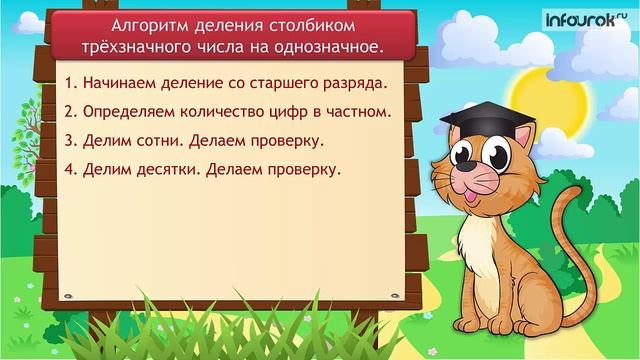 infourok.ru

Алгоритм деления столбиком трёхзначного числа на однозначное.

1. Начинаем деление со старшего разряда.

2. Определяем количество цифр в частном.

3. Делим сотни. Делаем проверку.

4. Делим десятки. Делаем проверку.